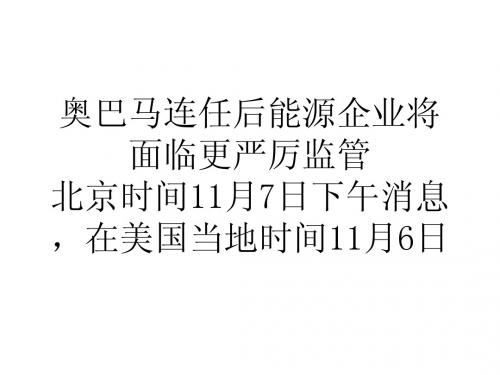 奥巴马连任后能源企业将面临更严厉监管
北京时间11月7日下午消息，在美国当地时间11月6日